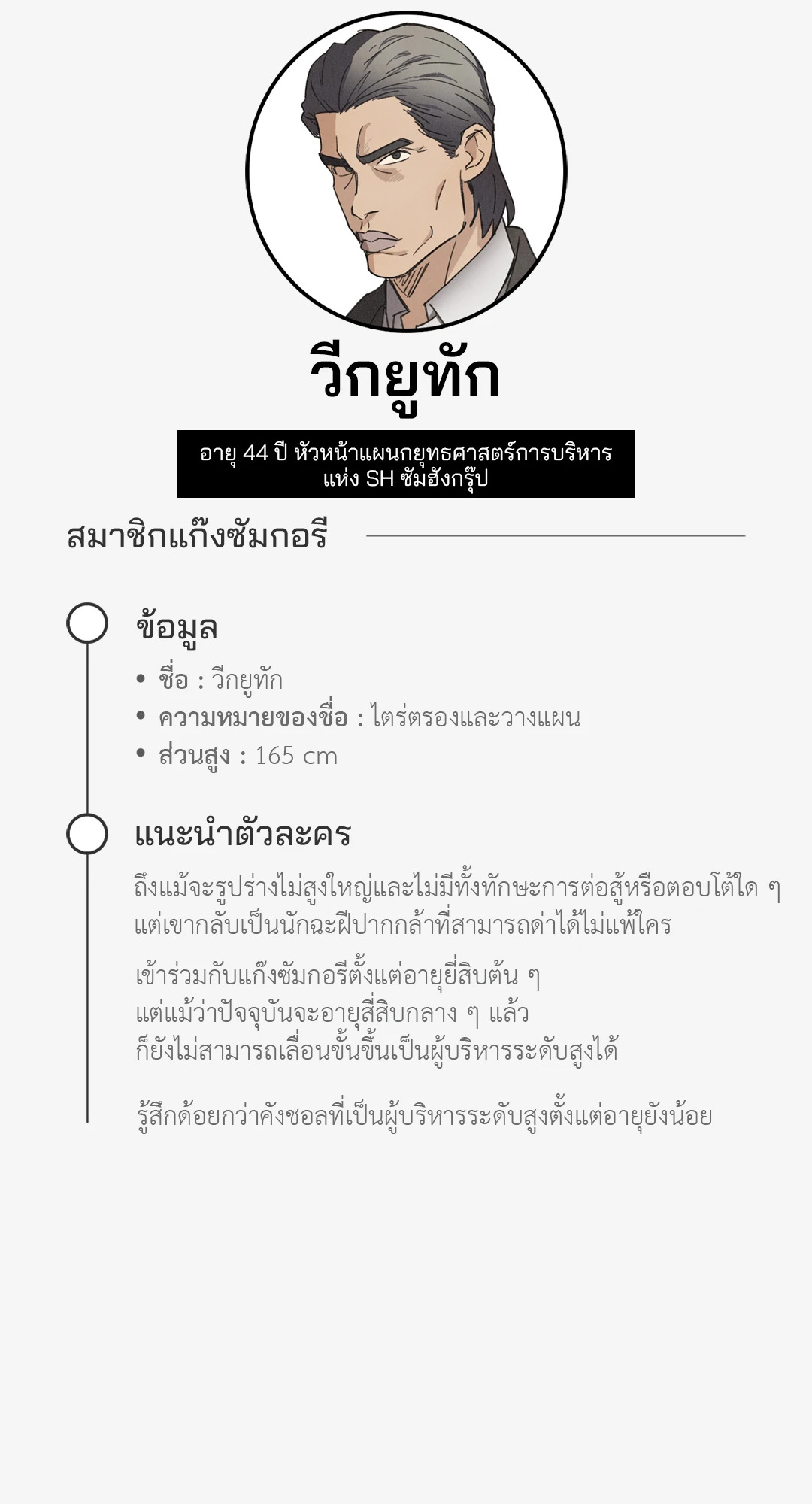 วีกยูทัก

อายุ 44 ปี หัวหน้าแผนกยุทธศาสตร์การบริหาร แห่ง SH ซัมฮังกรุ๊ป

สมาชิกแก๊งซัมกอรี

ข้อมูล

• ชื่อ : วีกยูทัก
• ความหมายของชื่อ : ไตร่ตรองและวางแผน
• ส่วนสูง : 165 cm

แนะนำตัวละคร

ถึงแม้จะรูปร่างไม่สูงใหญ่และไม่มีทั้งทักษะการต่อสู้หรือตอบโต้ใด ๆ แต่เขากลับเป็นนักฉะฝีปากกล้าที่สามารถด่าได้ไม่แพ้ใคร

เข้าร่วมกับแก๊งซัมกอรีตั้งแต่อายุยี่สิบต้น ๆ แต่แม้ว่าปัจจุบันจะอายุสี่สิบกลาง ๆ แล้ว ก็ยังไม่สามารถเลื่อนขั้นขึ้นเป็นผู้บริหารระดับสูงได้

รู้สึกด้อยกว่าคังชอลที่เป็นผู้บริหารระดับสูงตั้งแต่อายุยังน้อย